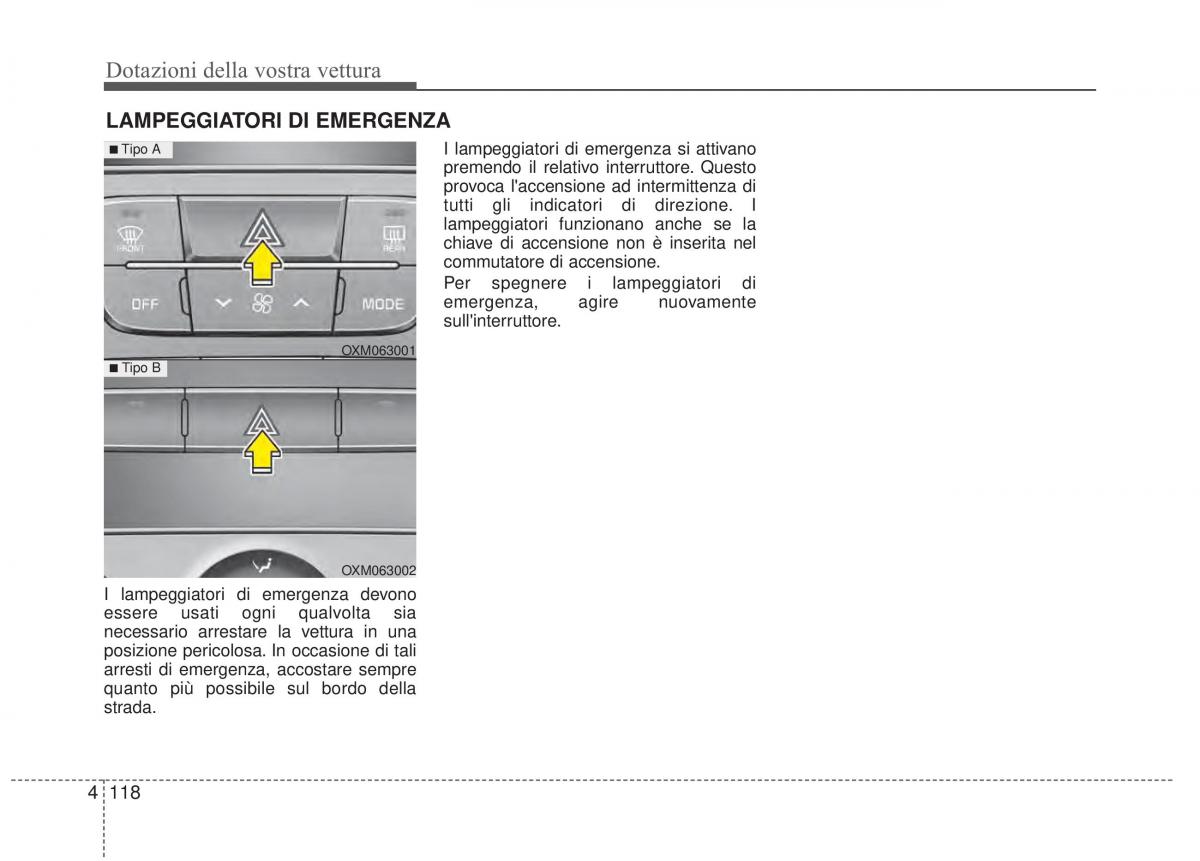 Dotazioni della vostra vettura

LAMPEGGIATORI DI EMERGENZA

■ Tipo A

FRONT

REAR

OFF

MODE

OXM063001

■ Tipo B

OXM063002

I lampeggiatori di emergenza devono essere usati ogni qualvolta sia necessario arrestare la vettura in una posizione pericolosa. In occasione di tali arresti di emergenza, accostare sempre quanto più possibile sul bordo della strada.

I lampeggiatori di emergenza si attivano premendo il relativo interruttore. Questo provoca l'accensione ad intermittenza di tutti gli indicatori di direzione. I lampeggiatori funzionano anche se la chiave di accensione non è inserita nel commutatore di accensione.

Per spegnere i lampeggiatori di emergenza, agire nuovamente sull'interruttore.

4 118